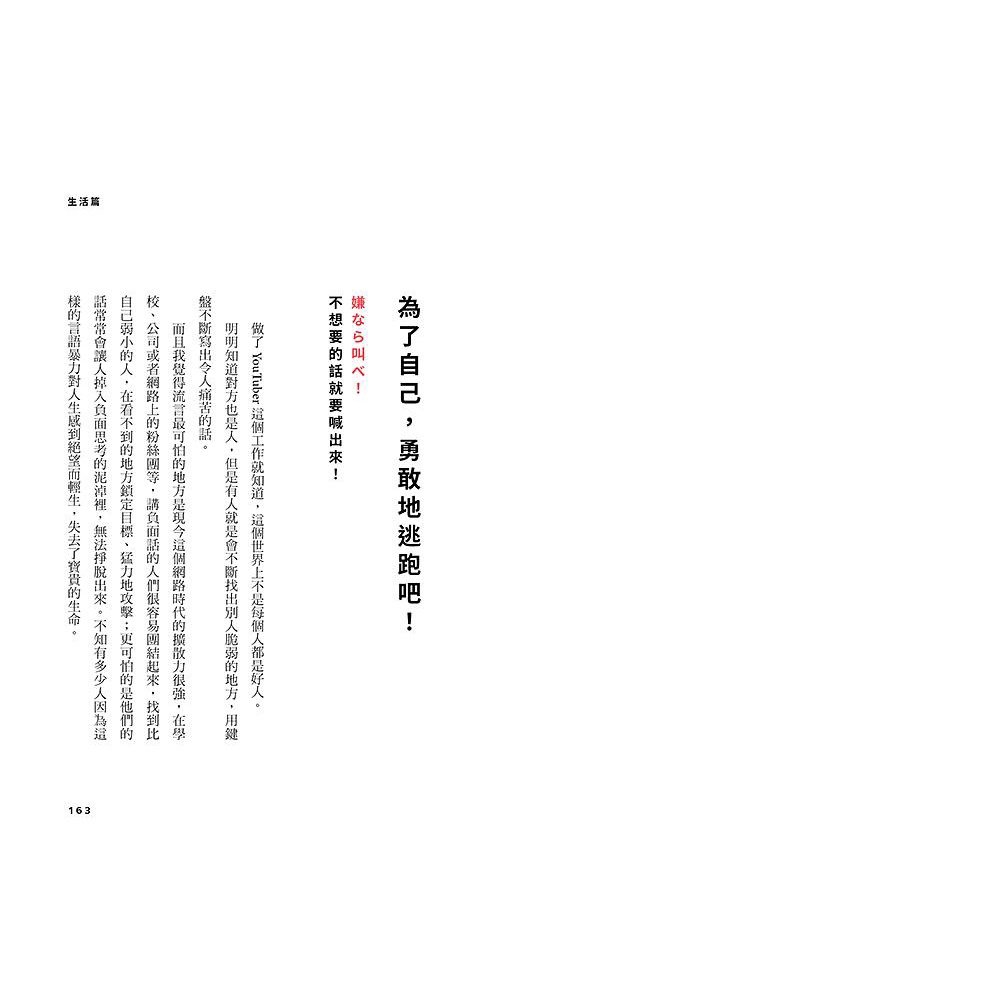 生活篇

為了自己，勇敢地逃跑吧！

嫌なら叫べ！

不想要的話就要喊出來！

做了YouTuber這個工作就知道，這個世界上不是每個人都是好人。

明明知道對方也是人，但是有人就是會不斷找出別人脆弱的地方，用鍵盤不斷寫出令人痛苦的話。

而且我覺得流言最可怕的地方是現今這個網路時代的擴散力很強，在學校、公司或者網路上的粉絲團等，講負面話的人們很容易團結起來，找到比自己弱小的人，在看不到的地方鎖定目標、猛力地攻擊；更可怕的是他們的話常常會讓人掉入負面思考的泥淖裡，無法掙脫出來。不知有多少人因為這樣的言語暴力對人生感到絕望而輕生，失去了寶貴的生命。

163